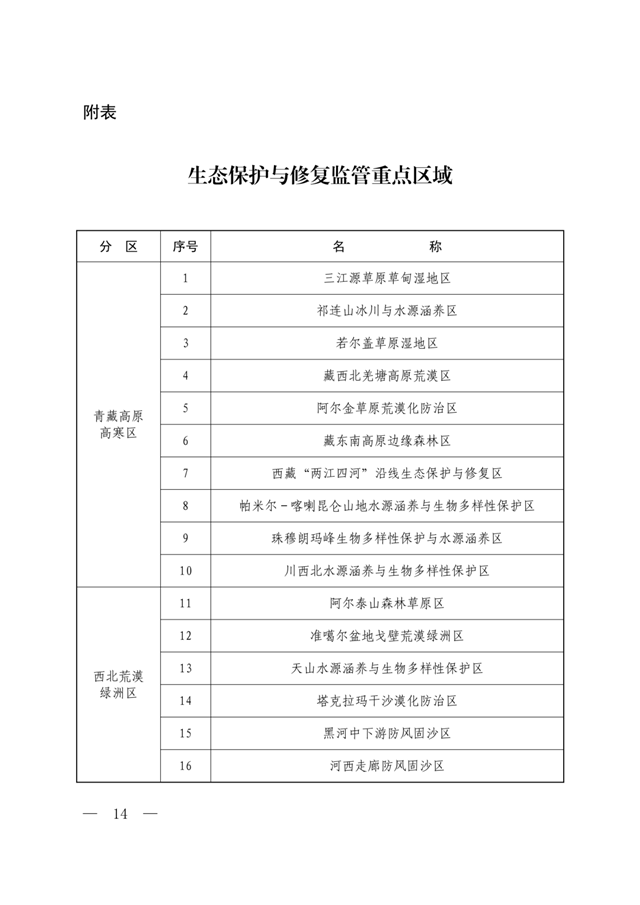 附表

生态保护与修复监管重点区域

| 分　区 | 序号 | 名　　　　称 |
|---|---|---|
| 青藏高原高寒区 | 1 | 三江源草原草甸湿地区 |
| | 2 | 祁连山冰川与水源涵养区 |
| | 3 | 若尔盖草原湿地区 |
| | 4 | 藏西北羌塘高原荒漠区 |
| | 5 | 阿尔金草原荒漠化防治区 |
| | 6 | 藏东南高原边缘森林区 |
| | 7 | 西藏“两江四河”沿线生态保护与修复区 |
| | 8 | 帕米尔－喀喇昆仑山地水源涵养与生物多样性保护区 |
| | 9 | 珠穆朗玛峰生物多样性保护与水源涵养区 |
| | 10 | 川西北水源涵养与生物多样性保护区 |
| 西北荒漠绿洲区 | 11 | 阿尔泰山森林草原区 |
| | 12 | 准噶尔盆地戈壁荒漠绿洲区 |
| | 13 | 天山水源涵养与生物多样性保护区 |
| | 14 | 塔克拉玛干沙漠化防治区 |
| | 15 | 黑河中下游防风固沙区 |
| | 16 | 河西走廊防风固沙区 |

— 14 —